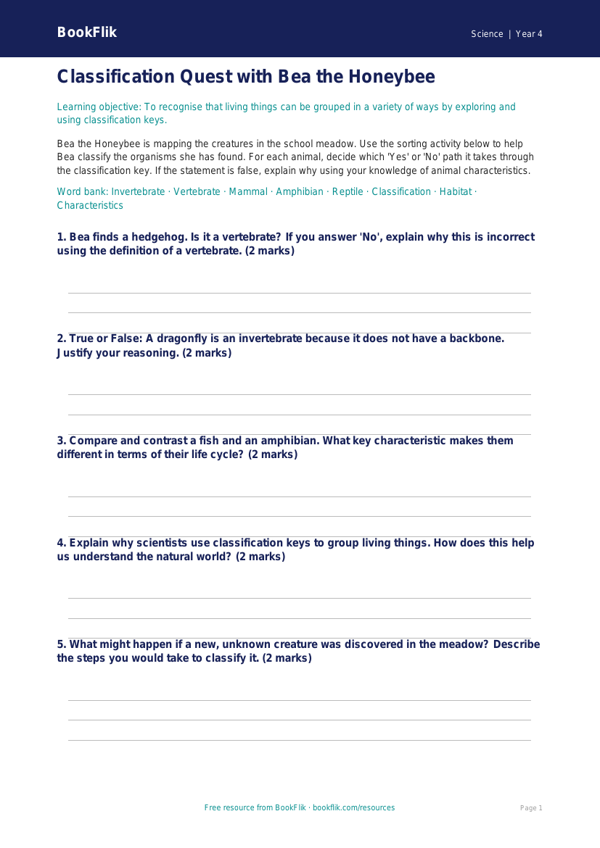 BookFlik

Science | Year 4

Classification Quest with Bea the Honeybee

Learning objective: To recognise that living things can be grouped in a variety of ways by exploring and using classification keys.

Bea the Honeybee is mapping the creatures in the school meadow. Use the sorting activity below to help Bea classify the organisms she has found. For each animal, decide which 'Yes' or 'No' path it takes through the classification key. If the statement is false, explain why using your knowledge of animal characteristics.

Word bank: Invertebrate · Vertebrate · Mammal · Amphibian · Reptile · Classification · Habitat · Characteristics

1. Bea finds a hedgehog. Is it a vertebrate? If you answer 'No', explain why this is incorrect using the definition of a vertebrate. (2 marks)

2. True or False: A dragonfly is an invertebrate because it does not have a backbone. Justify your reasoning. (2 marks)

3. Compare and contrast a fish and an amphibian. What key characteristic makes them different in terms of their life cycle? (2 marks)

4. Explain why scientists use classification keys to group living things. How does this help us understand the natural world? (2 marks)

5. What might happen if a new, unknown creature was discovered in the meadow? Describe the steps you would take to classify it. (2 marks)

Free resource from BookFlik · bookflik.com/resources

Page 1